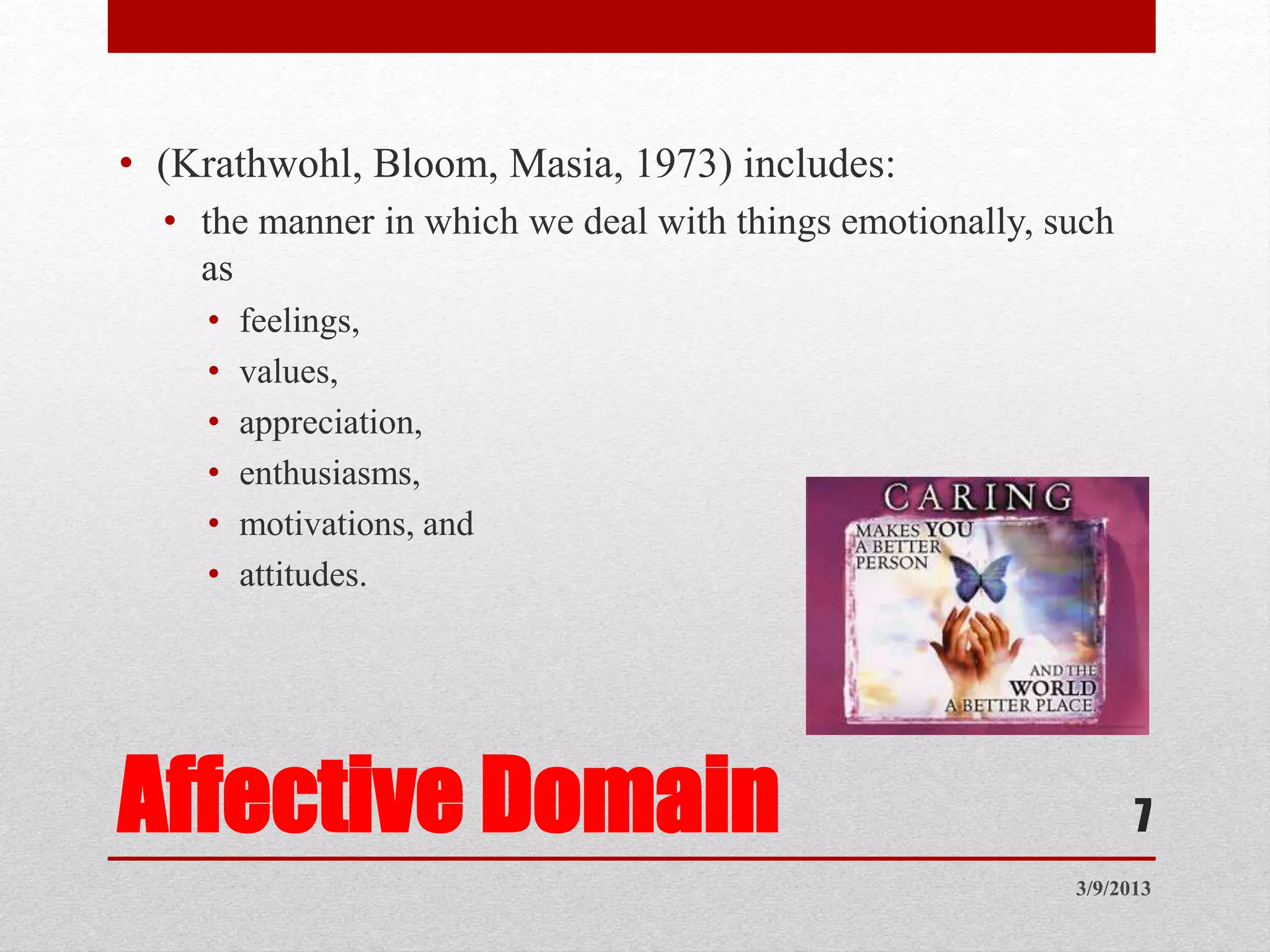 • (Krathwohl, Bloom, Masia, 1973) includes:
• the manner in which we deal with things emotionally, such as
• feelings,
• values,
• appreciation,
• enthusiasms,
• motivations, and
• attitudes.

CARING
MAKES YOU A BETTER PERSON
AND THE WORLD A BETTER PLACE

Affective Domain

7

3/9/2013